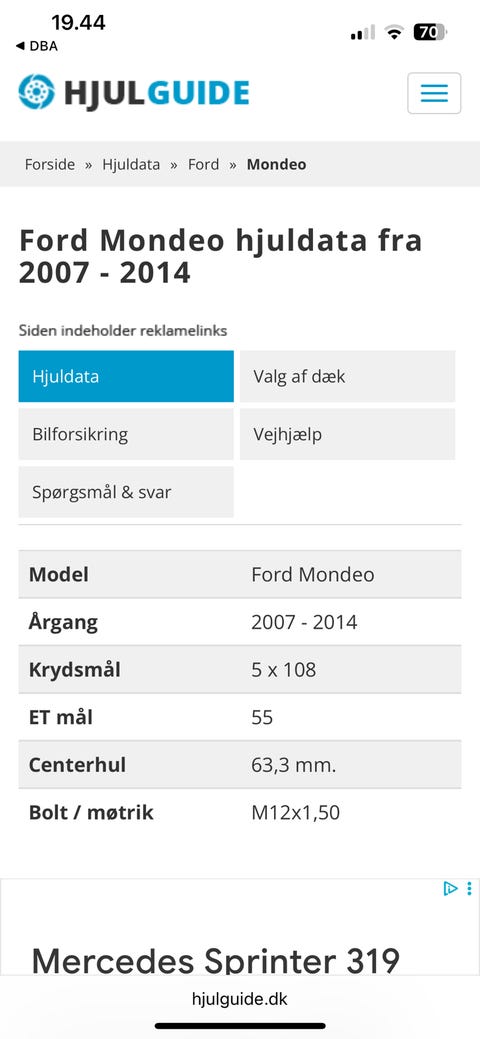 19.44
◀ DBA
70

HJULGUIDE

Forside » Hjuldata » Ford » Mondeo

Ford Mondeo hjuldata fra 2007 - 2014

Siden indeholder reklamelinks

Hjuldata
Valg af dæk
Bilforsikring
Vejhjælp
Spørgsmål & svar

| Model | Ford Mondeo |
|---|---|
| Årgang | 2007 - 2014 |
| Krydsmål | 5 x 108 |
| ET mål | 55 |
| Centerhul | 63,3 mm. |
| Bolt / møtrik | M12x1,50 |

Mercedes Sprinter 319

hjulguide.dk